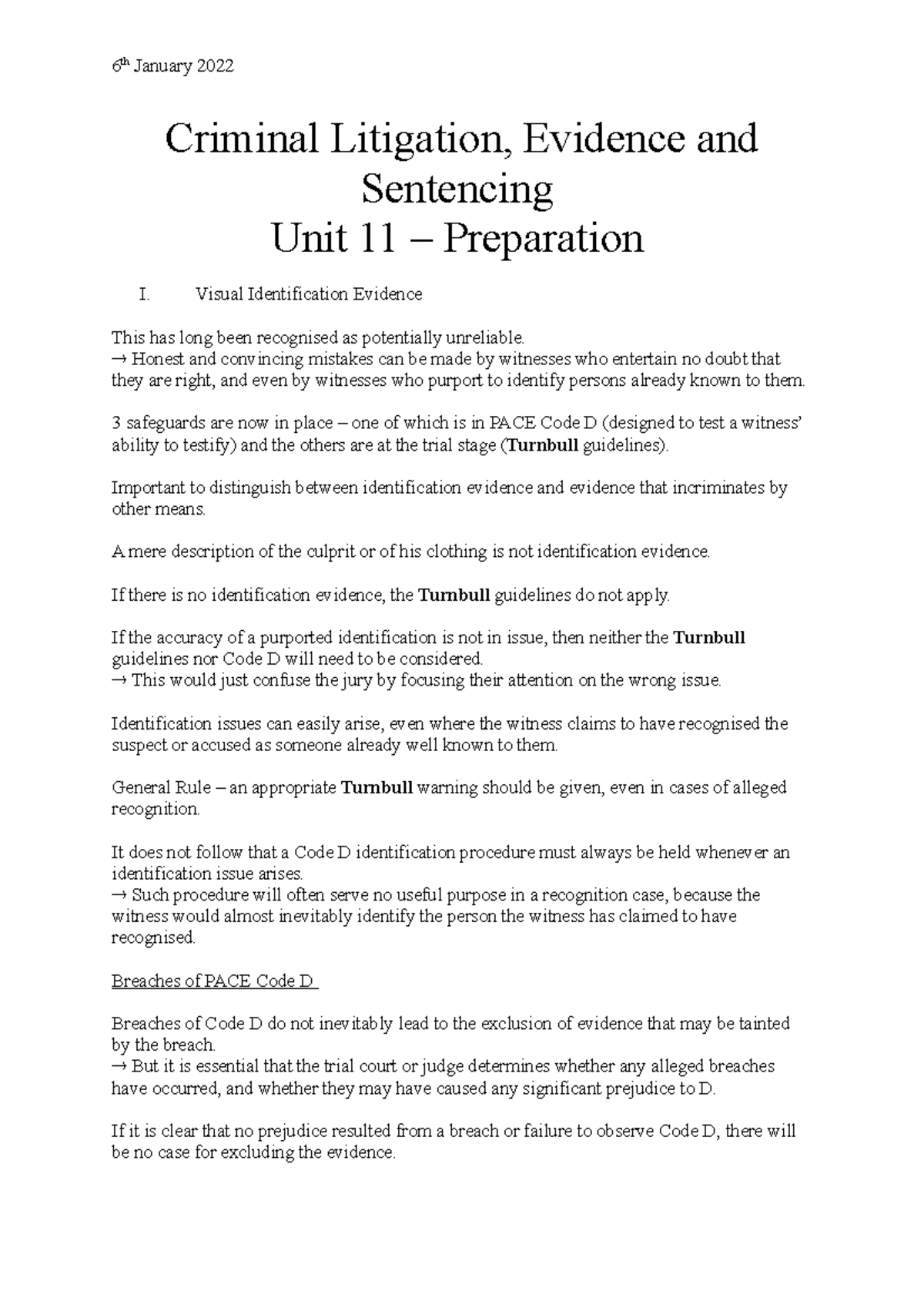 6th January 2022

Criminal Litigation, Evidence and Sentencing
Unit 11 – Preparation

I. Visual Identification Evidence

This has long been recognised as potentially unreliable.
→ Honest and convincing mistakes can be made by witnesses who entertain no doubt that they are right, and even by witnesses who purport to identify persons already known to them.

3 safeguards are now in place – one of which is in PACE Code D (designed to test a witness' ability to testify) and the others are at the trial stage (Turnbull guidelines).

Important to distinguish between identification evidence and evidence that incriminates by other means.

A mere description of the culprit or of his clothing is not identification evidence.

If there is no identification evidence, the Turnbull guidelines do not apply.

If the accuracy of a purported identification is not in issue, then neither the Turnbull guidelines nor Code D will need to be considered.
→ This would just confuse the jury by focusing their attention on the wrong issue.

Identification issues can easily arise, even where the witness claims to have recognised the suspect or accused as someone already well known to them.

General Rule – an appropriate Turnbull warning should be given, even in cases of alleged recognition.

It does not follow that a Code D identification procedure must always be held whenever an identification issue arises.
→ Such procedure will often serve no useful purpose in a recognition case, because the witness would almost inevitably identify the person the witness has claimed to have recognised.

Breaches of PACE Code D

Breaches of Code D do not inevitably lead to the exclusion of evidence that may be tainted by the breach.
→ But it is essential that the trial court or judge determines whether any alleged breaches have occurred, and whether they may have caused any significant prejudice to D.

If it is clear that no prejudice resulted from a breach or failure to observe Code D, there will be no case for excluding the evidence.